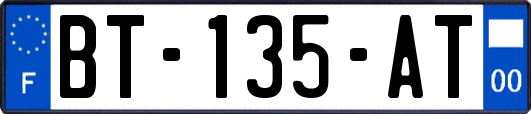 F
BT-135-AT
00